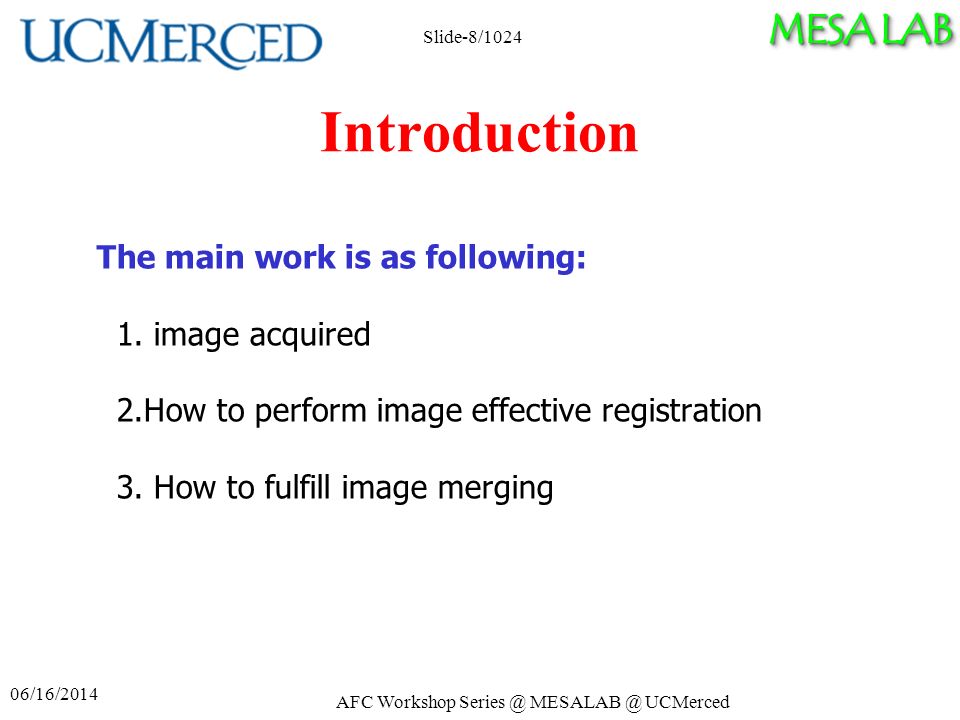 UCMERCED

Slide-8/1024

MESA LAB

Introduction

The main work is as following:

1. image acquired

2.How to perform image effective registration

3. How to fulfill image merging

06/16/2014

AFC Workshop Series @ MESALAB @ UCMerced